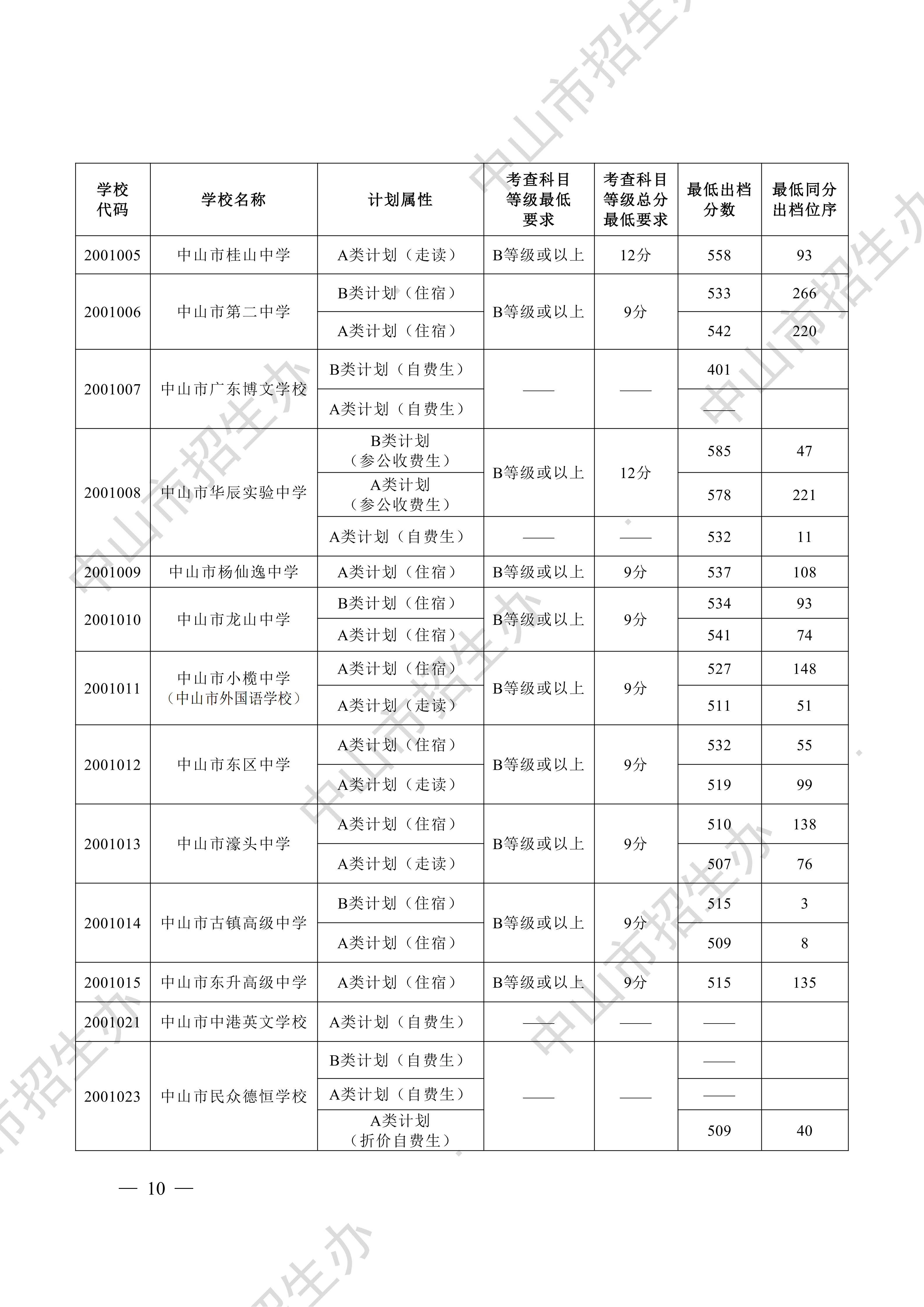 | 学校代码 | 学校名称 | 计划属性 | 考查科目等级最低要求 | 考查科目等级总分最低要求 | 最低出档分数 | 最低同分出档位序 |
|---|---|---|---|---|---|---|
| 2001005 | 中山市桂山中学 | A类计划（走读） | B等级或以上 | 12分 | 558 | 93 |
| 2001006 | 中山市第二中学 | B类计划（住宿） | B等级或以上 | 9分 | 533 | 266 |
| | | A类计划（住宿） | | | 542 | 220 |
| 2001007 | 中山市广东博文学校 | B类计划（自费生） | —— | —— | 401 | |
| | | A类计划（自费生） | | | —— | |
| 2001008 | 中山市华辰实验中学 | B类计划（参公收费生） | B等级或以上 | 12分 | 585 | 47 |
| | | A类计划（参公收费生） | | | 578 | 221 |
| | | A类计划（自费生） | —— | —— | 532 | 11 |
| 2001009 | 中山市杨仙逸中学 | A类计划（住宿） | B等级或以上 | 9分 | 537 | 108 |
| 2001010 | 中山市龙山中学 | B类计划（住宿） | B等级或以上 | 9分 | 534 | 93 |
| | | A类计划（住宿） | | | 541 | 74 |
| 2001011 | 中山市小榄中学（中山市外国语学校） | A类计划（住宿） | B等级或以上 | 9分 | 527 | 148 |
| | | A类计划（走读） | | | 511 | 51 |
| 2001012 | 中山市东区中学 | A类计划（住宿） | B等级或以上 | 9分 | 532 | 55 |
| | | A类计划（走读） | | | 519 | 99 |
| 2001013 | 中山市濠头中学 | A类计划（住宿） | B等级或以上 | 9分 | 510 | 138 |
| | | A类计划（走读） | | | 507 | 76 |
| 2001014 | 中山市古镇高级中学 | B类计划（住宿） | B等级或以上 | 9分 | 515 | 3 |
| | | A类计划（住宿） | | | 509 | 8 |
| 2001015 | 中山市东升高级中学 | A类计划（住宿） | B等级或以上 | 9分 | 515 | 135 |
| 2001021 | 中山市中港英文学校 | A类计划（自费生） | —— | —— | —— | |
| 2001023 | 中山市民众德恒学校 | B类计划（自费生） | —— | —— | —— | |
| | | A类计划（自费生） | | | —— | |
| | | A类计划（折价自费生） | | | 509 | 40 |

— 10 —

中山市招生办